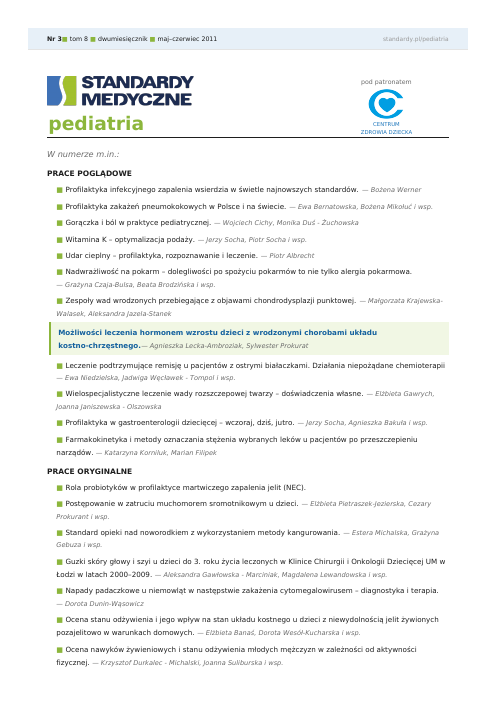 Nr 3 tom 8 dwumiesięcznik maj–czerwiec 2011 standardy.pl/pediatria

STANDARDY MEDYCZNE
pediatria

pod patronatem
CENTRUM ZDROWIA DZIECKA

W numerze m.in.:

PRACE POGLĄDOWE

Profilaktyka infekcyjnego zapalenia wsierdzia w świetle najnowszych standardów. — Bożena Werner

Profilaktyka zakażeń pneumokokowych w Polsce i na świecie. — Ewa Bernatowska, Bożena Mikołuć i wsp.

Gorączka i ból w praktyce pediatrycznej. — Wojciech Cichy, Monika Duś - Żuchowska

Witamina K – optymalizacja podaży. — Jerzy Socha, Piotr Socha i wsp.

Udar cieplny – profilaktyka, rozpoznawanie i leczenie. — Piotr Albrecht

Nadwrażliwość na pokarm – dolegliwości po spożyciu pokarmów to nie tylko alergia pokarmowa. — Grażyna Czaja-Bulsa, Beata Brodzińska i wsp.

Zespoły wad wrodzonych przebiegające z objawami chondrodysplazji punktowej. — Małgorzata Krajewska-Walasek, Aleksandra Jezela-Stanek

Możliwości leczenia hormonem wzrostu dzieci z wrodzonymi chorobami układu kostno-chrzęstnego.— Agnieszka Lecka-Ambroziak, Sylwester Prokurat

Leczenie podtrzymujące remisję u pacjentów z ostrymi białaczkami. Działania niepożądane chemioterapii — Ewa Niedzielska, Jadwiga Węcławek - Tompol i wsp.

Wielospecjalistyczne leczenie wady rozszczepowej twarzy – doświadczenia własne. — Elżbieta Gawrych, Joanna Janiszewska - Olszowska

Profilaktyka w gastroenterologii dziecięcej – wczoraj, dziś, jutro. — Jerzy Socha, Agnieszka Bakuła i wsp.

Farmakokinetyka i metody oznaczania stężenia wybranych leków u pacjentów po przeszczepieniu narządów. — Katarzyna Korniluk, Marian Filipek

PRACE ORYGINALNE

Rola probiotyków w profilaktyce martwiczego zapalenia jelit (NEC).

Postępowanie w zatruciu muchomorem sromotnikowym u dzieci. — Elżbieta Pietraszek-Jezierska, Cezary Prokurant i wsp.

Standard opieki nad noworodkiem z wykorzystaniem metody kangurowania. — Estera Michalska, Grażyna Gebuza i wsp.

Guzki skóry głowy i szyi u dzieci do 3. roku życia leczonych w Klinice Chirurgii i Onkologii Dziecięcej UM w Łodzi w latach 2000–2009. — Aleksandra Gawłowska - Marciniak, Magdalena Lewandowska i wsp.

Napady padaczkowe u niemowląt w następstwie zakażenia cytomegalowirusem – diagnostyka i terapia. — Dorota Dunin-Wąsowicz

Ocena stanu odżywienia i jego wpływ na stan układu kostnego u dzieci z niewydolnością jelit żywionych pozajelitowo w warunkach domowych. — Elżbieta Banaś, Dorota Wesół-Kucharska i wsp.

Ocena nawyków żywieniowych i stanu odżywienia młodych mężczyzn w zależności od aktywności fizycznej. — Krzysztof Durkalec - Michalski, Joanna Suliburska i wsp.